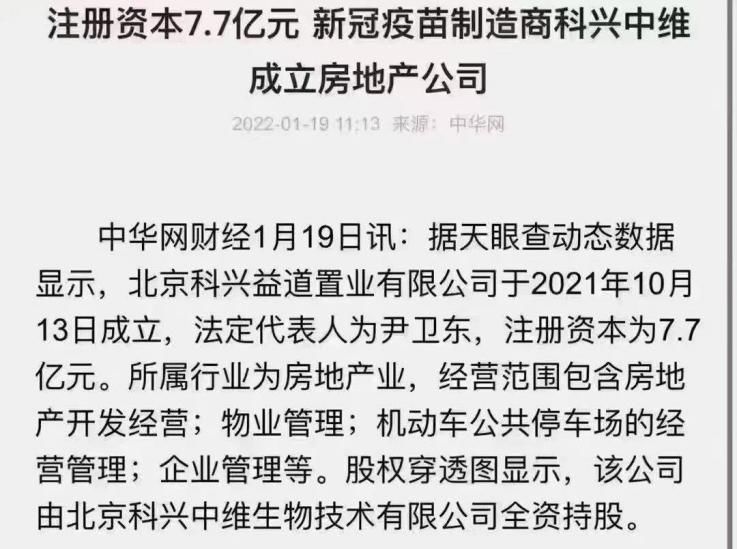 注册资本7.7亿元 新冠疫苗制造商科兴中维成立房地产公司

2022-01-19 11:13 来源：中华网

中华网财经1月19日讯：据天眼查动态数据显示，北京科兴益道置业有限公司于2021年10月13日成立，法定代表人为尹卫东，注册资本为7.7亿元。所属行业为房地产业，经营范围包含房地产开发经营；物业管理；机动车公共停车场的经营管理；企业管理等。股权穿透图显示，该公司由北京科兴中维生物技术有限公司全资持股。